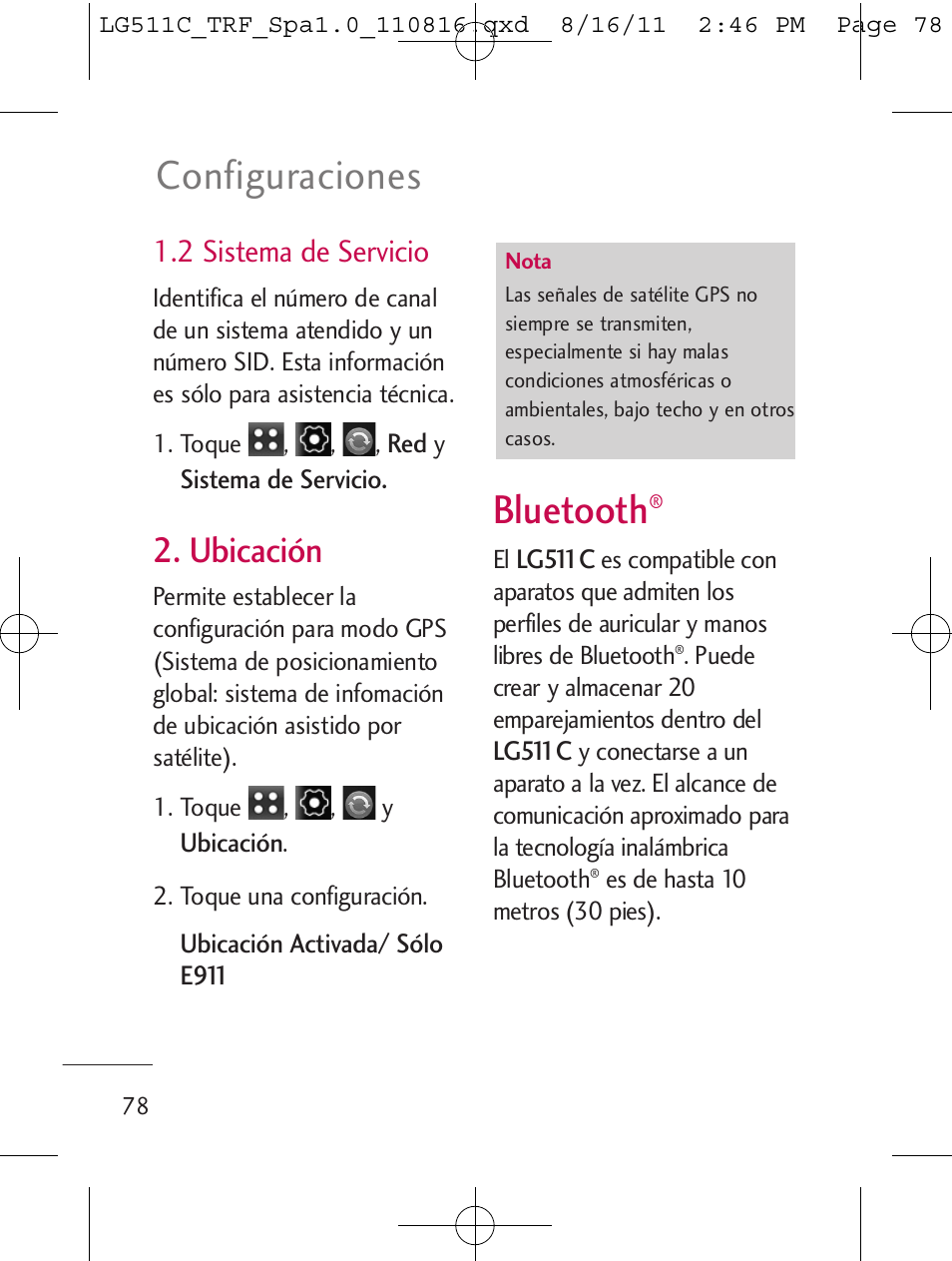 LG511C_TRF_Spa1.0_110816.qxd 8/16/11 2:46 PM Page 78

Configuraciones

1.2 Sistema de Servicio

Identifica el número de canal de un sistema atendido y un número SID. Esta información es sólo para asistencia técnica.

1. Toque , , , Red y Sistema de Servicio.

2. Ubicación

Permite establecer la configuración para modo GPS (Sistema de posicionamiento global: sistema de infomación de ubicación asistido por satélite).

1. Toque , , y Ubicación.

2. Toque una configuración.

Ubicación Activada/ Sólo E911

Nota
Las señales de satélite GPS no siempre se transmiten, especialmente si hay malas condiciones atmosféricas o ambientales, bajo techo y en otros casos.

Bluetooth®

El LG511 C es compatible con aparatos que admiten los perfiles de auricular y manos libres de Bluetooth®. Puede crear y almacenar 20 emparejamientos dentro del LG511 C y conectarse a un aparato a la vez. El alcance de comunicación aproximado para la tecnología inalámbrica Bluetooth® es de hasta 10 metros (30 pies).

78